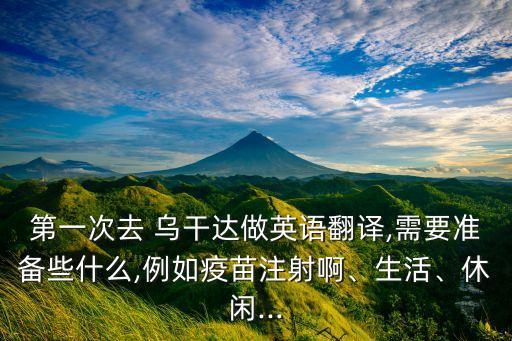 第一次去 乌干达做英语翻译,需要准备些什么,例如疫苗注射啊、生活、休闲...